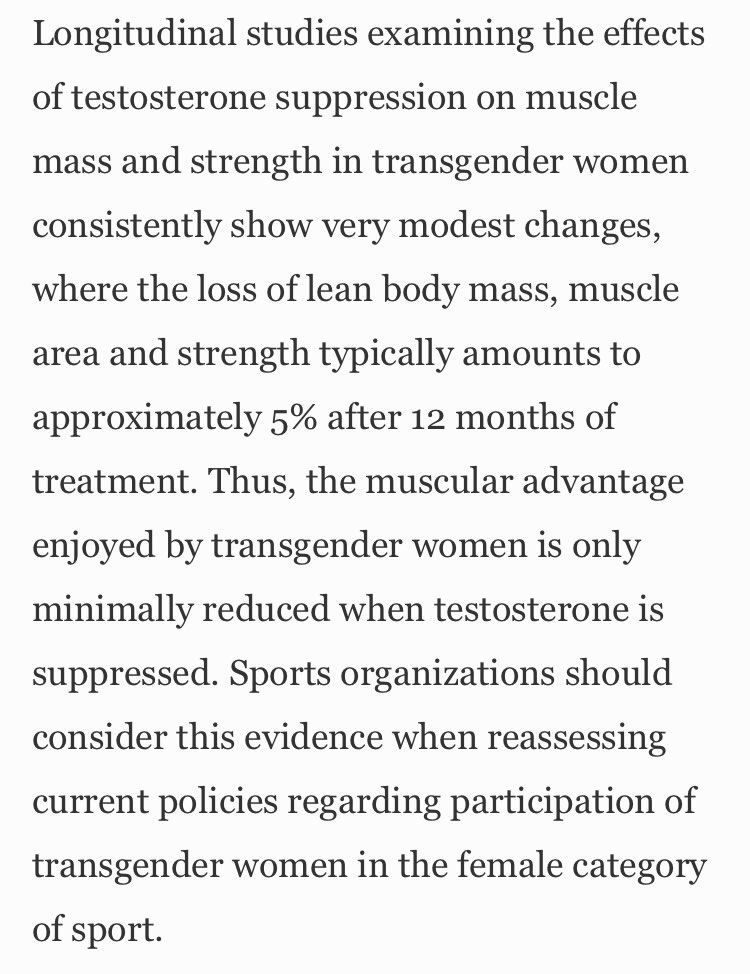 Longitudinal studies examining the effects of testosterone suppression on muscle mass and strength in transgender women consistently show very modest changes, where the loss of lean body mass, muscle area and strength typically amounts to approximately 5% after 12 months of treatment. Thus, the muscular advantage enjoyed by transgender women is only minimally reduced when testosterone is suppressed. Sports organizations should consider this evidence when reassessing current policies regarding participation of transgender women in the female category of sport.